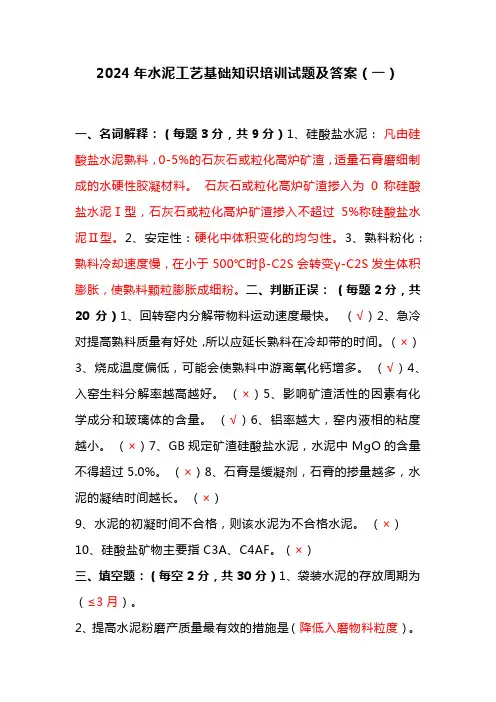 2024 年水泥工艺基础知识培训试题及答案（一）

一、名词解释：（每题 3 分，共 9 分）1、硅酸盐水泥：凡由硅酸盐水泥熟料，0-5%的石灰石或粒化高炉矿渣，适量石膏磨细制成的水硬性胶凝材料。 石灰石或粒化高炉矿渣掺入为 0 称硅酸盐水泥Ⅰ型，石灰石或粒化高炉矿渣掺入不超过 5%称硅酸盐水泥Ⅱ型。2、安定性：硬化中体积变化的均匀性。3、熟料粉化：熟料冷却速度慢，在小于 500℃时β-C2S 会转变γ-C2S 发生体积膨胀，使熟料颗粒膨胀成细粉。二、判断正误：（每题 2 分，共 20 分）1、回转窑内分解带物料运动速度最快。 （√）2、急冷对提高熟料质量有好处，所以应延长熟料在冷却带的时间。（×）3、烧成温度偏低，可能会使熟料中游离氧化钙增多。 （√）4、入窑生料分解率越高越好。 （×）5、影响矿渣活性的因素有化学成分和玻璃体的含量。 （√）6、铝率越大，窑内液相的粘度越小。 （×）7、GB 规定矿渣硅酸盐水泥，水泥中 MgO 的含量不得超过 5.0%。 （×）8、石膏是缓凝剂，石膏的掺量越多，水泥的凝结时间越长。 （×）

9、水泥的初凝时间不合格，则该水泥为不合格水泥。 （×）

10、硅酸盐矿物主要指 C3A、C4AF。（×）

三、填空题：（每空 2 分，共 30 分）1、袋装水泥的存放周期为（≤3 月）。

2、提高水泥粉磨产质量最有效的措施是（降低入磨物料粒度）。